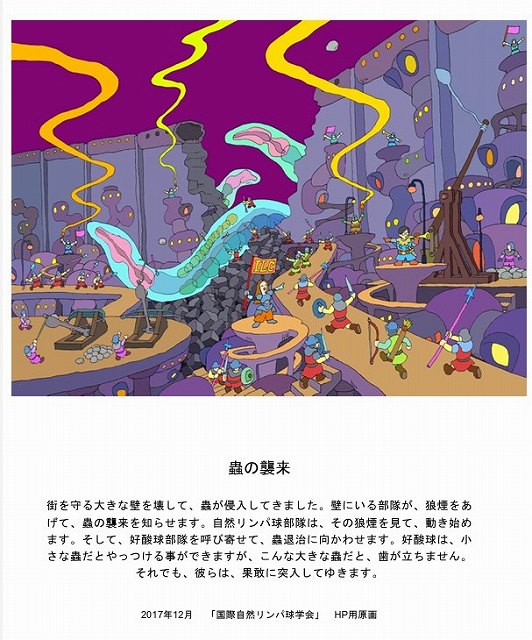 ILC

蟲の襲来

街を守る大きな壁を壊して、蟲が侵入してきました。壁にいる部隊が、狼煙をあげて、蟲の襲来を知らせます。自然リンパ球部隊は、その狼煙を見て、動き始めます。そして、好酸球部隊を呼び寄せて、蟲退治に向かわせます。好酸球は、小さな蟲だとやっつける事ができますが、こんな大きな蟲だと、歯が立ちません。それでも、彼らは、果敢に突入してゆきます。

2017年12月 「国際自然リンパ球学会」 HP用原画